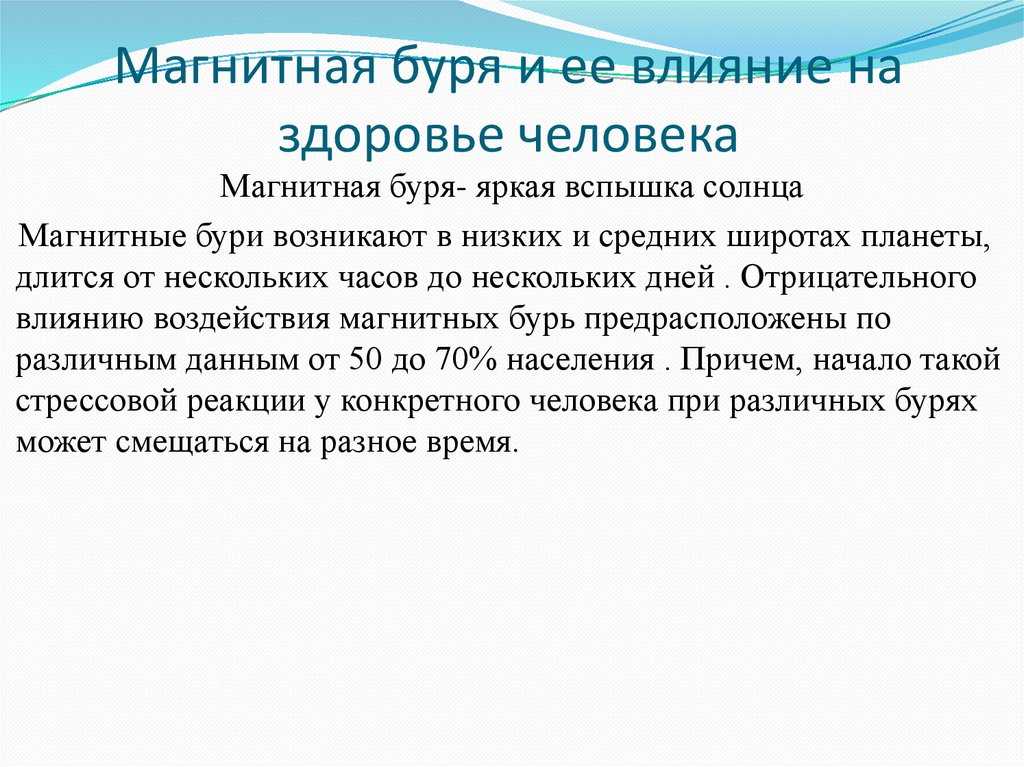 Магнитная буря и ее влияние на здоровье человека

Магнитная буря- яркая вспышка солнца

Магнитные бури возникают в низких и средних широтах планеты, длится от нескольких часов до нескольких дней . Отрицательного влиянию воздействия магнитных бурь предрасположены по различным данным от 50 до 70% населения . Причем, начало такой стрессовой реакции у конкретного человека при различных бурях может смещаться на разное время.